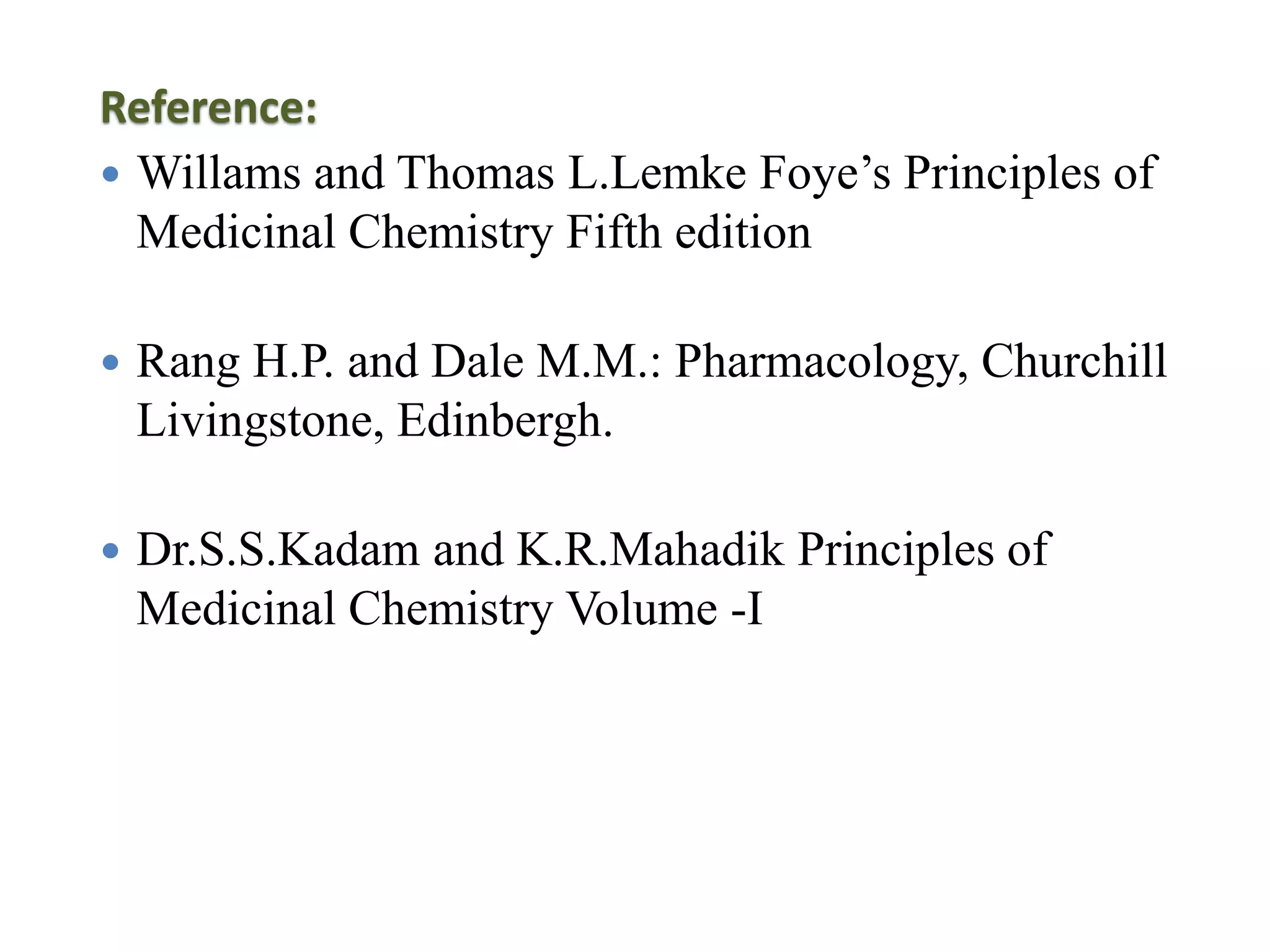 Reference:

• Willams and Thomas L.Lemke Foye's Principles of Medicinal Chemistry Fifth edition

• Rang H.P. and Dale M.M.: Pharmacology, Churchill Livingstone, Edinbergh.

• Dr.S.S.Kadam and K.R.Mahadik Principles of Medicinal Chemistry Volume -I